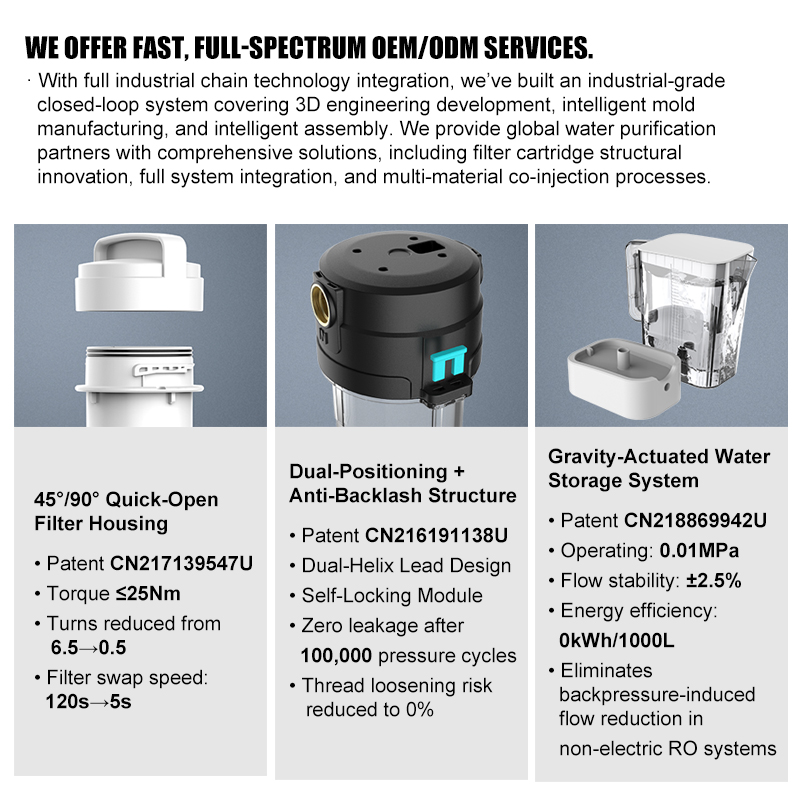 WE OFFER FAST, FULL-SPECTRUM OEM/ODM SERVICES.

· With full industrial chain technology integration, we've built an industrial-grade closed-loop system covering 3D engineering development, intelligent mold manufacturing, and intelligent assembly. We provide global water purification partners with comprehensive solutions, including filter cartridge structural innovation, full system integration, and multi-material co-injection processes.

45°/90° Quick-Open Filter Housing

• Patent CN217139547U
• Torque ≤25Nm
• Turns reduced from 6.5→0.5
• Filter swap speed: 120s→5s

Dual-Positioning + Anti-Backlash Structure

• Patent CN216191138U
• Dual-Helix Lead Design
• Self-Locking Module
• Zero leakage after 100,000 pressure cycles
• Thread loosening risk reduced to 0%

Gravity-Actuated Water Storage System

• Patent CN218869942U
• Operating: 0.01MPa
• Flow stability: ±2.5%
• Energy efficiency: 0kWh/1000L
• Eliminates backpressure-induced flow reduction in non-electric RO systems